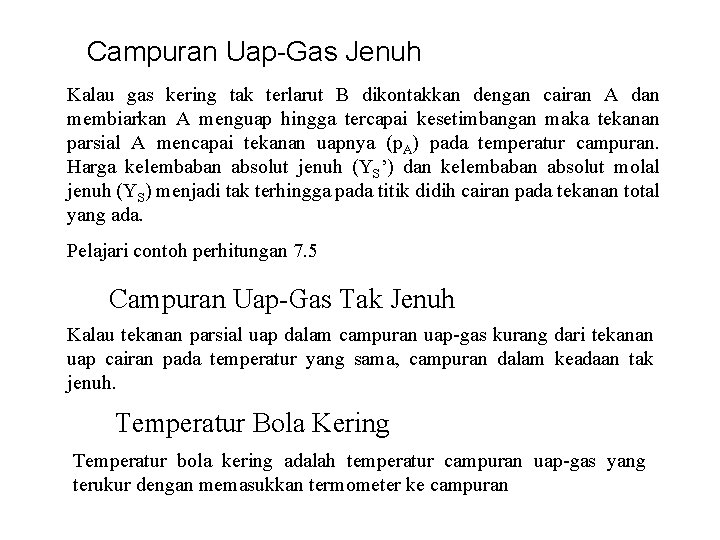 Campuran Uap-Gas Jenuh

Kalau gas kering tak terlarut B dikontakkan dengan cairan A dan membiarkan A menguap hingga tercapai kesetimbangan maka tekanan parsial A mencapai tekanan uapnya ($p_A$) pada temperatur campuran. Harga kelembaban absolut jenuh ($Y_S$') dan kelembaban absolut molal jenuh ($Y_S$) menjadi tak terhingga pada titik didih cairan pada tekanan total yang ada.

Pelajari contoh perhitungan 7.5

Campuran Uap-Gas Tak Jenuh

Kalau tekanan parsial uap dalam campuran uap-gas kurang dari tekanan uap cairan pada temperatur yang sama, campuran dalam keadaan tak jenuh.

Temperatur Bola Kering

Temperatur bola kering adalah temperatur campuran uap-gas yang terukur dengan memasukkan termometer ke campuran